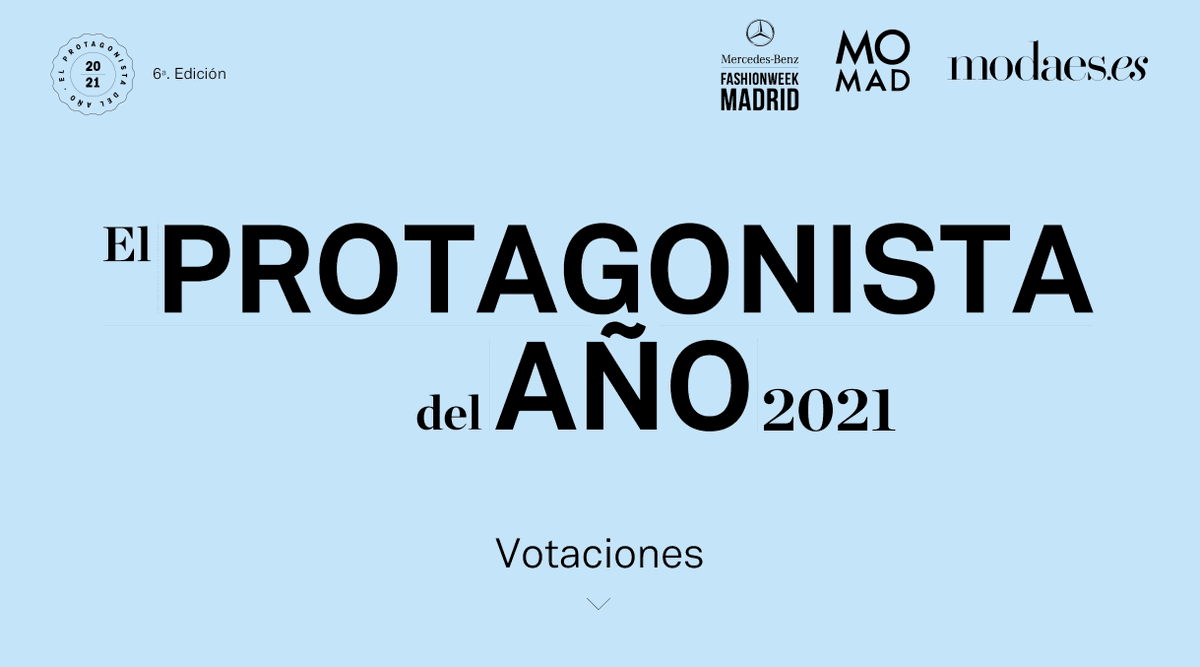 EL PROTAGONISTA DEL AÑO
20
21

6ª. Edición

Mercedes-Benz
FASHIONWEEK MADRID

MO
MAD

modaes.es

El PROTAGONISTA
del AÑO 2021

Votaciones